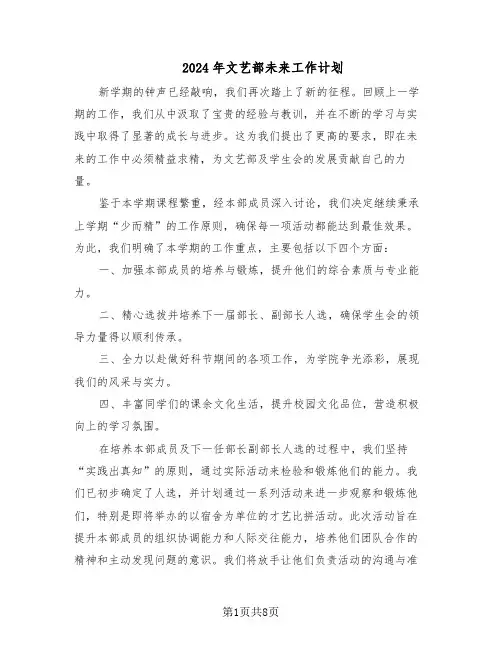 2024年文艺部未来工作计划

新学期的钟声已经敲响，我们再次踏上了新的征程。回顾上一学期的工作，我们从中汲取了宝贵的经验与教训，并在不断的学习与实践中取得了显著的成长与进步。这为我们提出了更高的要求，即在未来的工作中必须精益求精，为文艺部及学生会的发展贡献自己的力量。

鉴于本学期课程繁重，经本部成员深入讨论，我们决定继续秉承上学期“少而精”的工作原则，确保每一项活动都能达到最佳效果。为此，我们明确了本学期的工作重点，主要包括以下四个方面：

一、加强本部成员的培养与锻炼，提升他们的综合素质与专业能力。

二、精心选拔并培养下一届部长、副部长人选，确保学生会的领导力量得以顺利传承。

三、全力以赴做好科节期间的各项工作，为学院争光添彩，展现我们的风采与实力。

四、丰富同学们的课余文化生活，提升校园文化品位，营造积极向上的学习氛围。

在培养本部成员及下一任部长副部长人选的过程中，我们坚持“实践出真知”的原则，通过实际活动来检验和锻炼他们的能力。我们已初步确定了人选，并计划通过一系列活动来进一步观察和锻炼他们，特别是即将举办的以宿舍为单位的才艺比拼活动。此次活动旨在提升本部成员的组织协调能力和人际交往能力，培养他们团队合作的精神和主动发现问题的意识。我们将放手让他们负责活动的沟通与准

第1页共8页